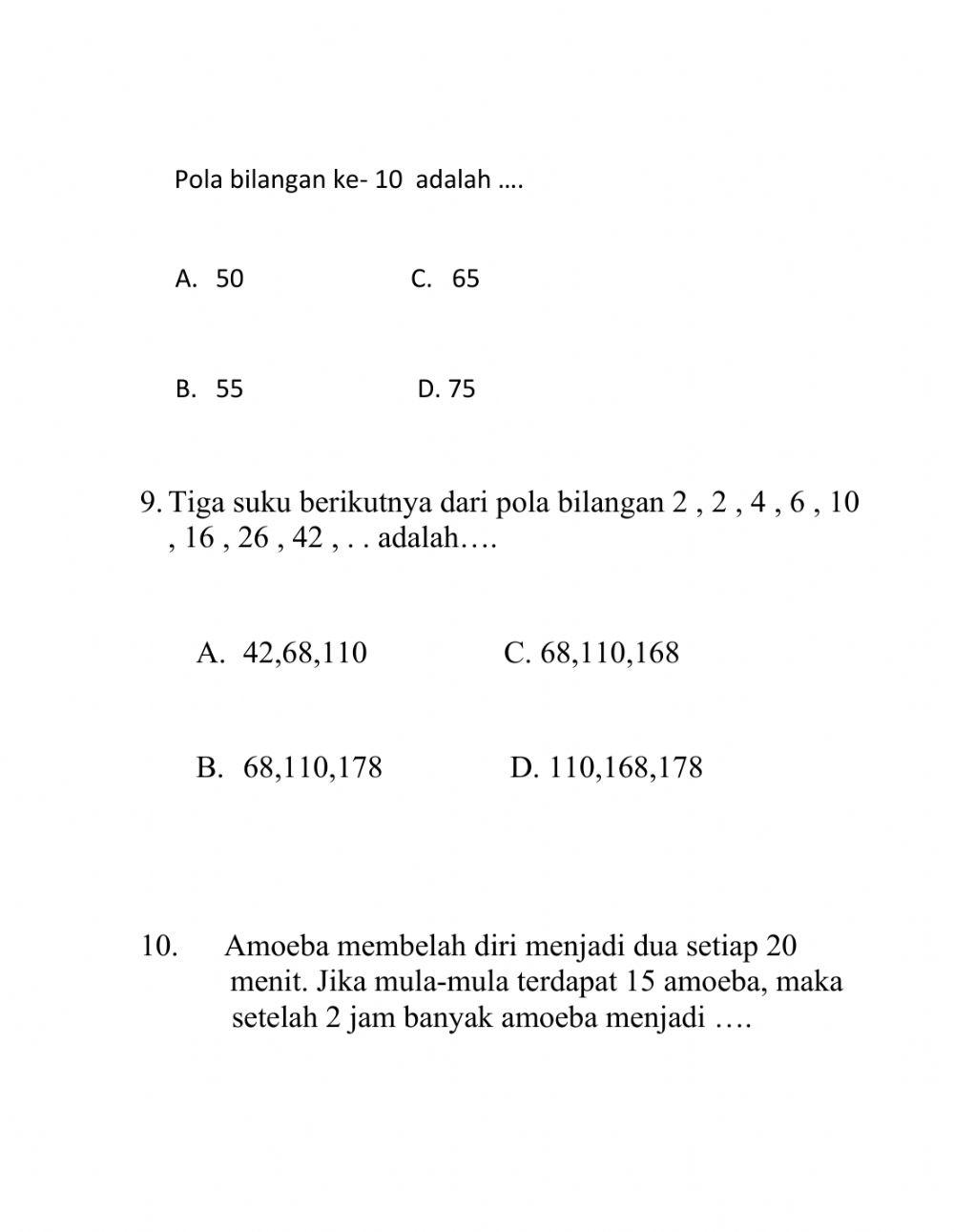 Pola bilangan ke- 10 adalah ….

A. 50
C. 65

B. 55
D. 75

9. Tiga suku berikutnya dari pola bilangan 2 , 2 , 4 , 6 , 10 , 16 , 26 , 42 , . . adalah….

A. 42,68,110
C. 68,110,168

B. 68,110,178
D. 110,168,178

10. Amoeba membelah diri menjadi dua setiap 20 menit. Jika mula-mula terdapat 15 amoeba, maka setelah 2 jam banyak amoeba menjadi ….